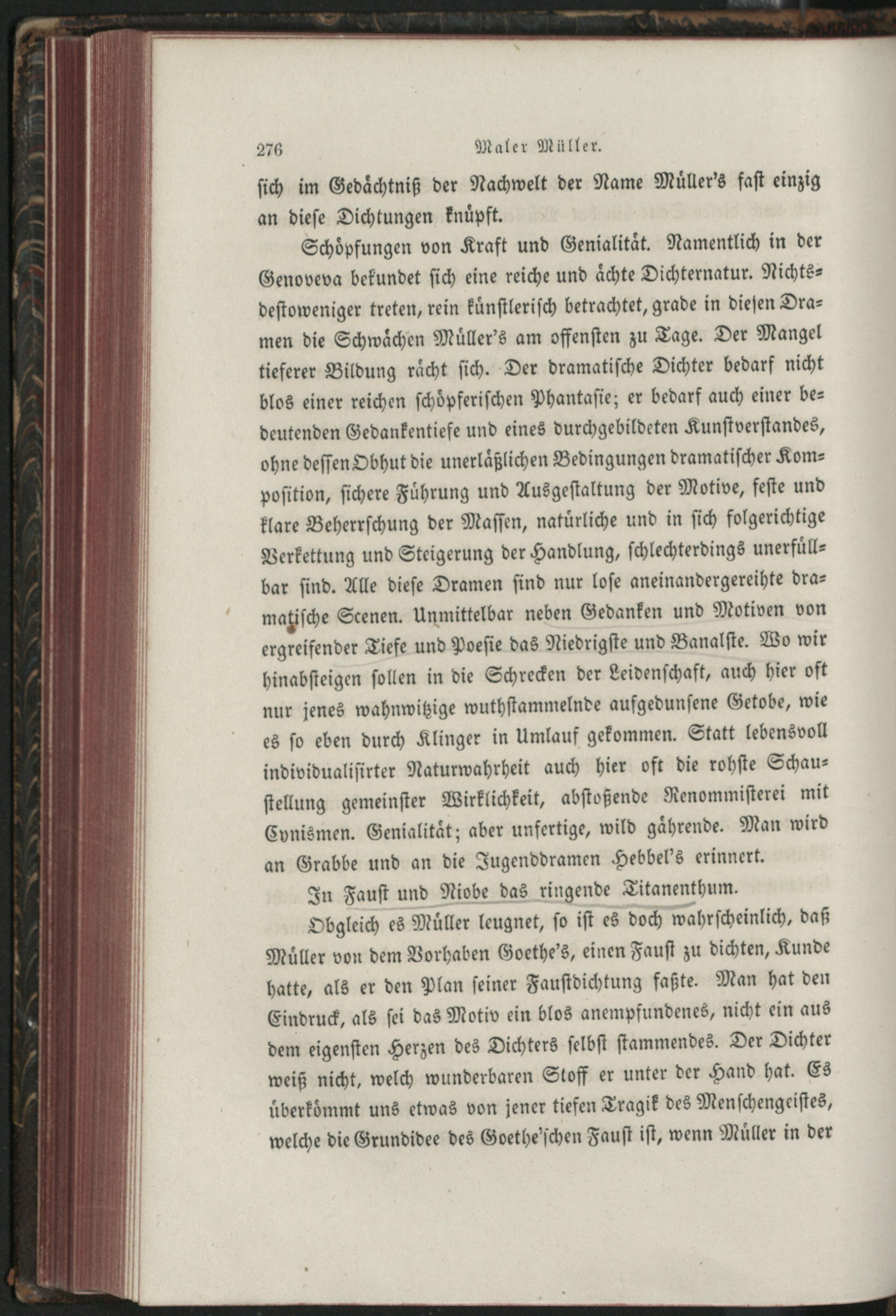 276 Maler Müller.

sich im Gedächtniß der Nachwelt der Name Müller's fast einzig an diese Dichtungen knüpft.

Schöpfungen von Kraft und Genialität. Namentlich in der Genoveva bekundet sich eine reiche und ächte Dichternatur. Nichtsdestoweniger treten, rein künstlerisch betrachtet, grade in diesen Dramen die Schwächen Müller's am offensten zu Tage. Der Mangel tieferer Bildung rächt sich. Der dramatische Dichter bedarf nicht blos einer reichen schöpferischen Phantasie; er bedarf auch einer bedeutenden Gedankentiefe und eines durchgebildeten Kunstverstandes, ohne dessen Obhut die unerläßlichen Bedingungen dramatischer Komposition, sichere Führung und Ausgestaltung der Motive, feste und klare Beherrschung der Massen, natürliche und in sich folgerichtige Verkettung und Steigerung der Handlung, schlechterdings unerfüllbar sind. Alle diese Dramen sind nur lose aneinandergereihte dramatische Scenen. Unmittelbar neben Gedanken und Motiven von ergreifender Tiefe und Poesie das Niedrigste und Banalste. Wo wir hinabsteigen sollen in die Schrecken der Leidenschaft, auch hier oft nur jenes wahnwitzige wuthstammelnde aufgedunsene Getobe, wie es so eben durch Klinger in Umlauf gekommen. Statt lebensvoll individualisirter Naturwahrheit auch hier oft die rohste Schaustellung gemeinster Wirklichkeit, abstoßende Renommisterei mit Cynismen. Genialität; aber unfertige, wild gährende. Man wird an Grabbe und an die Jugenddramen Hebbel's erinnert.

In Faust und Niobe das ringende Titanenthum.

Obgleich es Müller leugnet, so ist es doch wahrscheinlich, daß Müller von dem Vorhaben Goethe's, einen Faust zu dichten, Kunde hatte, als er den Plan seiner Faustdichtung faßte. Man hat den Eindruck, als sei das Motiv ein blos anempfundenes, nicht ein aus dem eigensten Herzen des Dichters selbst stammendes. Der Dichter weiß nicht, welch wunderbaren Stoff er unter der Hand hat. Es überkömmt uns etwas von jener tiefen Tragik des Menschengeistes, welche die Grundidee des Goethe'schen Faust ist, wenn Müller in der